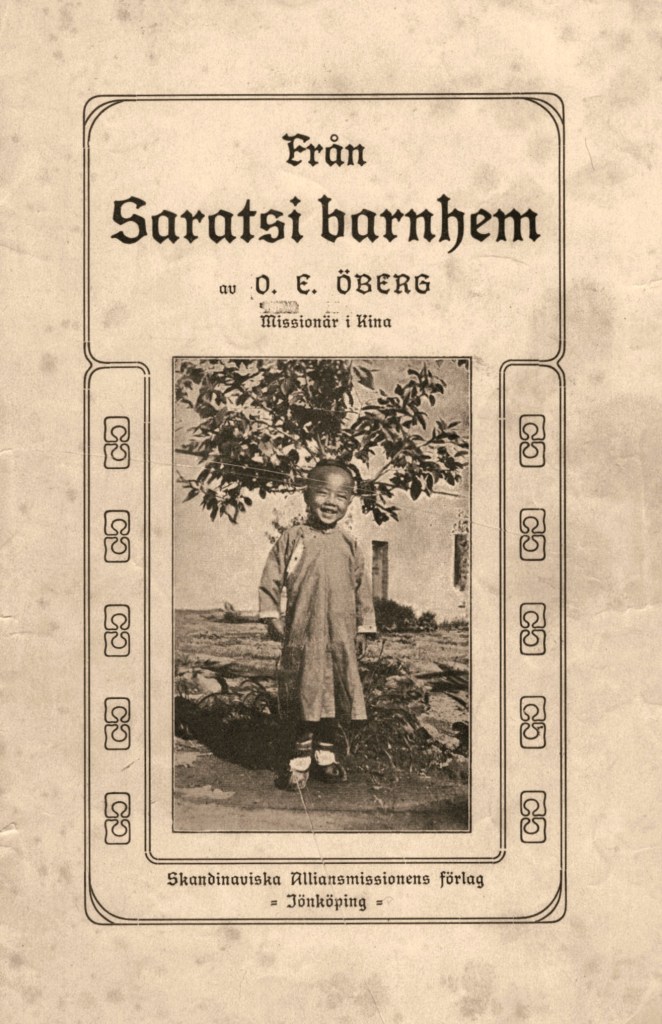 Från

Saratsi barnhem

av O. E. ÖBERG

Missionär i Kina

Skandinaviska Alliansmissionens förlag

= Jönköping =